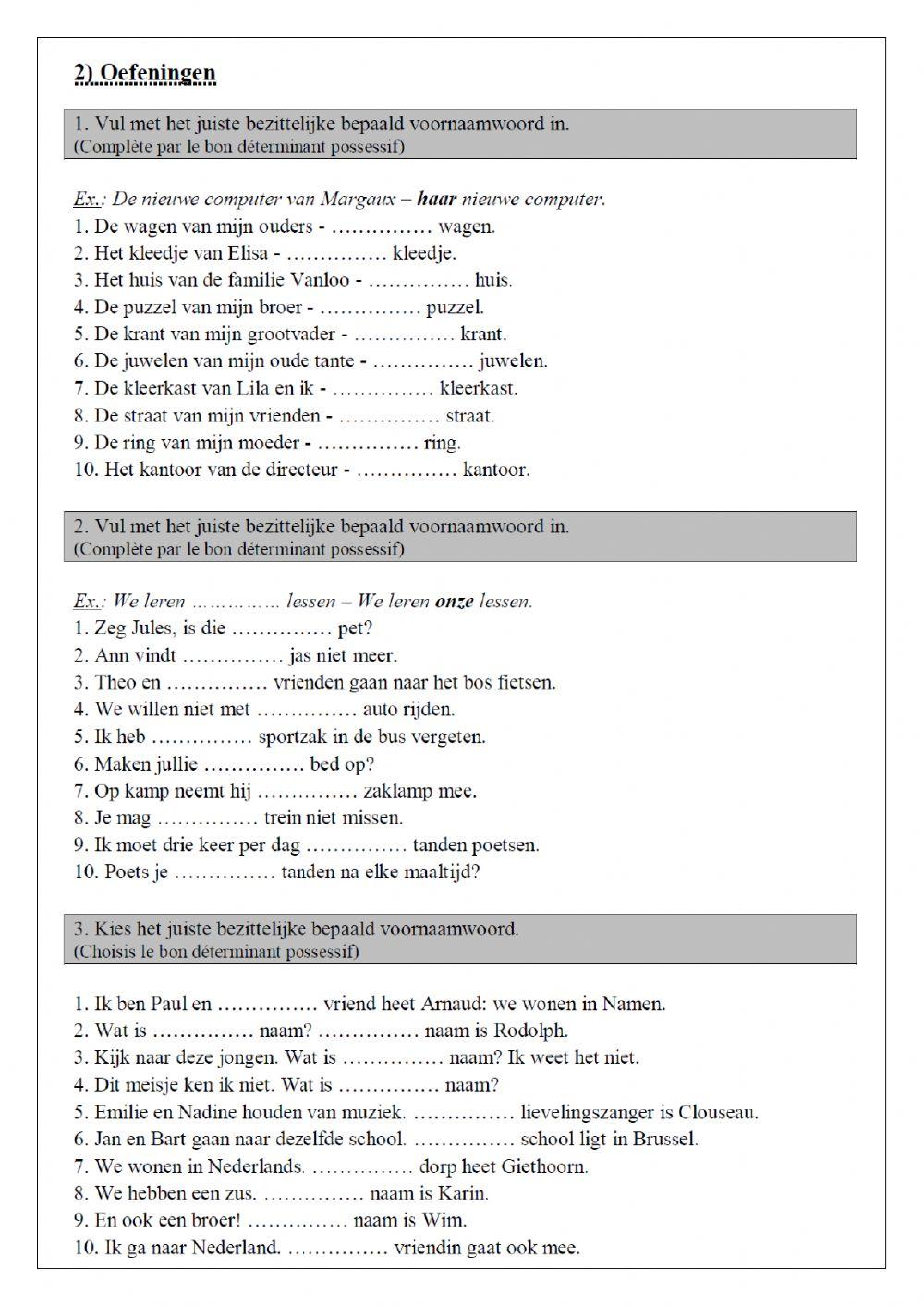 2) Oefeningen

1. Vul met het juiste bezittelijke bepaald voornaamwoord in.
(Complète par le bon déterminant possessif)

Ex.: De nieuwe computer van Margaux – haar nieuwe computer.
1. De wagen van mijn ouders - …………… wagen.
2. Het kleedje van Elisa - …………… kleedje.
3. Het huis van de familie Vanloo - …………… huis.
4. De puzzel van mijn broer - …………… puzzel.
5. De krant van mijn grootvader - …………… krant.
6. De juwelen van mijn oude tante - …………… juwelen.
7. De kleerkast van Lila en ik - …………… kleerkast.
8. De straat van mijn vrienden - …………… straat.
9. De ring van mijn moeder - …………… ring.
10. Het kantoor van de directeur - …………… kantoor.

2. Vul met het juiste bezittelijke bepaald voornaamwoord in.
(Complète par le bon déterminant possessif)

Ex.: We leren …………… lessen – We leren onze lessen.
1. Zeg Jules, is die …………… pet?
2. Ann vindt …………… jas niet meer.
3. Theo en …………… vrienden gaan naar het bos fietsen.
4. We willen niet met …………… auto rijden.
5. Ik heb …………… sportzak in de bus vergeten.
6. Maken jullie …………… bed op?
7. Op kamp neemt hij …………… zaklamp mee.
8. Je mag …………… trein niet missen.
9. Ik moet drie keer per dag …………… tanden poetsen.
10. Poets je …………… tanden na elke maaltijd?

3. Kies het juiste bezittelijke bepaald voornaamwoord.
(Choisis le bon déterminant possessif)

1. Ik ben Paul en …………… vriend heet Arnaud: we wonen in Namen.
2. Wat is …………… naam? …………… naam is Rodolph.
3. Kijk naar deze jongen. Wat is …………… naam? Ik weet het niet.
4. Dit meisje ken ik niet. Wat is …………… naam?
5. Emilie en Nadine houden van muziek. …………… lievelingszanger is Clouseau.
6. Jan en Bart gaan naar dezelfde school. …………… school ligt in Brussel.
7. We wonen in Nederlands. …………… dorp heet Giethoorn.
8. We hebben een zus. …………… naam is Karin.
9. En ook een broer! …………… naam is Wim.
10. Ik ga naar Nederland. …………… vriendin gaat ook mee.